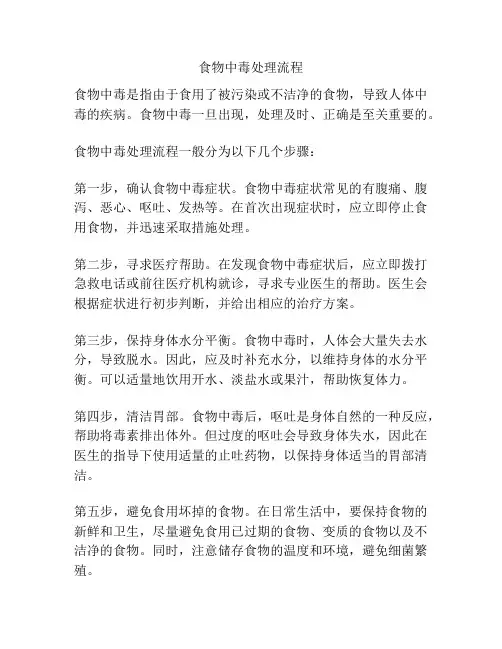 食物中毒处理流程

食物中毒是指由于食用了被污染或不洁净的食物，导致人体中毒的疾病。食物中毒一旦出现，处理及时、正确是至关重要的。

食物中毒处理流程一般分为以下几个步骤：

第一步，确认食物中毒症状。食物中毒症状常见的有腹痛、腹泻、恶心、呕吐、发热等。在首次出现症状时，应立即停止食用食物，并迅速采取措施处理。

第二步，寻求医疗帮助。在发现食物中毒症状后，应立即拨打急救电话或前往医疗机构就诊，寻求专业医生的帮助。医生会根据症状进行初步判断，并给出相应的治疗方案。

第三步，保持身体水分平衡。食物中毒时，人体会大量失去水分，导致脱水。因此，应及时补充水分，以维持身体的水分平衡。可以适量地饮用开水、淡盐水或果汁，帮助恢复体力。

第四步，清洁胃部。食物中毒后，呕吐是身体自然的一种反应，帮助将毒素排出体外。但过度的呕吐会导致身体失水，因此在医生的指导下使用适量的止吐药物，以保持身体适当的胃部清洁。

第五步，避免食用坏掉的食物。在日常生活中，要保持食物的新鲜和卫生，尽量避免食用已过期的食物、变质的食物以及不洁净的食物。同时，注意储存食物的温度和环境，避免细菌繁殖。